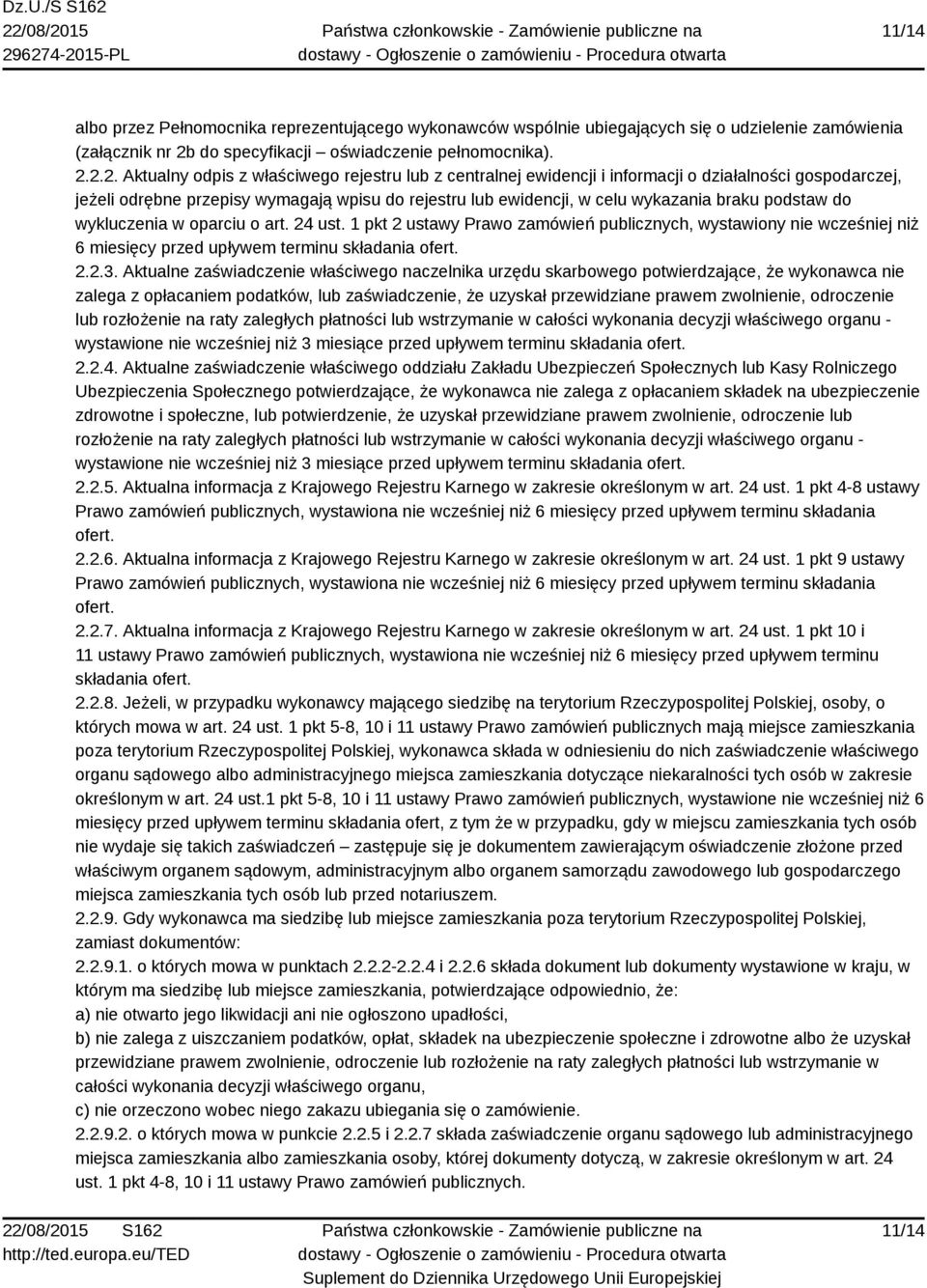 Dz.U./S S162
22/08/2015
296274-2015-PL

Państwa członkowskie - Zamówienie publiczne na dostawy - Ogłoszenie o zamówieniu - Procedura otwarta

11/14

albo przez Pełnomocnika reprezentującego wykonawców wspólnie ubiegających się o udzielenie zamówienia (załącznik nr 2b do specyfikacji – oświadczenie pełnomocnika).
2.2.2. Aktualny odpis z właściwego rejestru lub z centralnej ewidencji i informacji o działalności gospodarczej, jeżeli odrębne przepisy wymagają wpisu do rejestru lub ewidencji, w celu wykazania braku podstaw do wykluczenia w oparciu o art. 24 ust. 1 pkt 2 ustawy Prawo zamówień publicznych, wystawiony nie wcześniej niż 6 miesięcy przed upływem terminu składania ofert.
2.2.3. Aktualne zaświadczenie właściwego naczelnika urzędu skarbowego potwierdzające, że wykonawca nie zalega z opłacaniem podatków, lub zaświadczenie, że uzyskał przewidziane prawem zwolnienie, odroczenie lub rozłożenie na raty zaległych płatności lub wstrzymanie w całości wykonania decyzji właściwego organu - wystawione nie wcześniej niż 3 miesiące przed upływem terminu składania ofert.
2.2.4. Aktualne zaświadczenie właściwego oddziału Zakładu Ubezpieczeń Społecznych lub Kasy Rolniczego Ubezpieczenia Społecznego potwierdzające, że wykonawca nie zalega z opłacaniem składek na ubezpieczenie zdrowotne i społeczne, lub potwierdzenie, że uzyskał przewidziane prawem zwolnienie, odroczenie lub rozłożenie na raty zaległych płatności lub wstrzymanie w całości wykonania decyzji właściwego organu - wystawione nie wcześniej niż 3 miesiące przed upływem terminu składania ofert.
2.2.5. Aktualna informacja z Krajowego Rejestru Karnego w zakresie określonym w art. 24 ust. 1 pkt 4-8 ustawy Prawo zamówień publicznych, wystawiona nie wcześniej niż 6 miesięcy przed upływem terminu składania ofert.
2.2.6. Aktualna informacja z Krajowego Rejestru Karnego w zakresie określonym w art. 24 ust. 1 pkt 9 ustawy Prawo zamówień publicznych, wystawiona nie wcześniej niż 6 miesięcy przed upływem terminu składania ofert.
2.2.7. Aktualna informacja z Krajowego Rejestru Karnego w zakresie określonym w art. 24 ust. 1 pkt 10 i 11 ustawy Prawo zamówień publicznych, wystawiona nie wcześniej niż 6 miesięcy przed upływem terminu składania ofert.
2.2.8. Jeżeli, w przypadku wykonawcy mającego siedzibę na terytorium Rzeczypospolitej Polskiej, osoby, o których mowa w art. 24 ust. 1 pkt 5-8, 10 i 11 ustawy Prawo zamówień publicznych mają miejsce zamieszkania poza terytorium Rzeczypospolitej Polskiej, wykonawca składa w odniesieniu do nich zaświadczenie właściwego organu sądowego albo administracyjnego miejsca zamieszkania dotyczące niekaralności tych osób w zakresie określonym w art. 24 ust.1 pkt 5-8, 10 i 11 ustawy Prawo zamówień publicznych, wystawione nie wcześniej niż 6 miesięcy przed upływem terminu składania ofert, z tym że w przypadku, gdy w miejscu zamieszkania tych osób nie wydaje się takich zaświadczeń – zastępuje się je dokumentem zawierającym oświadczenie złożone przed właściwym organem sądowym, administracyjnym albo organem samorządu zawodowego lub gospodarczego miejsca zamieszkania tych osób lub przed notariuszem.
2.2.9. Gdy wykonawca ma siedzibę lub miejsce zamieszkania poza terytorium Rzeczypospolitej Polskiej, zamiast dokumentów:
2.2.9.1. o których mowa w punktach 2.2.2-2.2.4 i 2.2.6 składa dokument lub dokumenty wystawione w kraju, w którym ma siedzibę lub miejsce zamieszkania, potwierdzające odpowiednio, że:
a) nie otwarto jego likwidacji ani nie ogłoszono upadłości,
b) nie zalega z uiszczaniem podatków, opłat, składek na ubezpieczenie społeczne i zdrowotne albo że uzyskał przewidziane prawem zwolnienie, odroczenie lub rozłożenie na raty zaległych płatności lub wstrzymanie w całości wykonania decyzji właściwego organu,
c) nie orzeczono wobec niego zakazu ubiegania się o zamówienie.
2.2.9.2. o których mowa w punkcie 2.2.5 i 2.2.7 składa zaświadczenie organu sądowego lub administracyjnego miejsca zamieszkania albo zamieszkania osoby, której dokumenty dotyczą, w zakresie określonym w art. 24 ust. 1 pkt 4-8, 10 i 11 ustawy Prawo zamówień publicznych.

22/08/2015 S162
http://ted.europa.eu/TED

Państwa członkowskie - Zamówienie publiczne na dostawy - Ogłoszenie o zamówieniu - Procedura otwarta
Suplement do Dziennika Urzędowego Unii Europejskiej

11/14